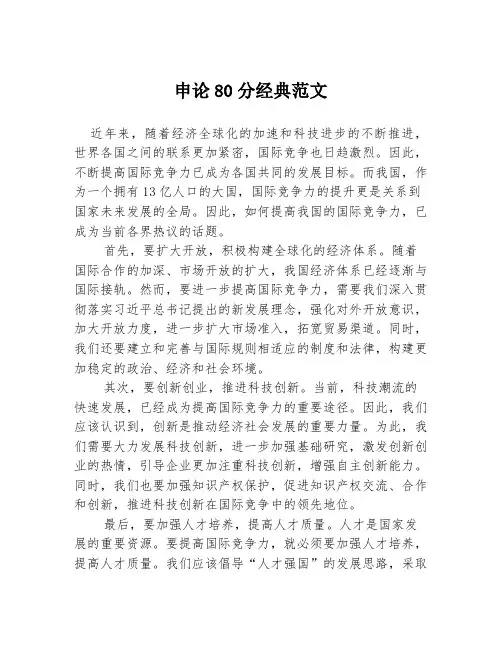 申论 80 分经典范文

近年来，随着经济全球化的加速和科技进步的不断推进，世界各国之间的联系更加紧密，国际竞争也日趋激烈。因此，不断提高国际竞争力已成为各国共同的发展目标。而我国，作为一个拥有 13 亿人口的大国，国际竞争力的提升更是关系到国家未来发展的全局。因此，如何提高我国的国际竞争力，已成为当前各界热议的话题。

首先，要扩大开放，积极构建全球化的经济体系。随着国际合作的加深、市场开放的扩大，我国经济体系已经逐渐与国际接轨。然而，要进一步提高国际竞争力，需要我们深入贯彻落实习近平总书记提出的新发展理念，强化对外开放意识，加大开放力度，进一步扩大市场准入，拓宽贸易渠道。同时，我们还要建立和完善与国际规则相适应的制度和法律，构建更加稳定的政治、经济和社会环境。

其次，要创新创业，推进科技创新。当前，科技潮流的快速发展，已经成为提高国际竞争力的重要途径。因此，我们应该认识到，创新是推动经济社会发展的重要力量。为此，我们需要大力发展科技创新，进一步加强基础研究，激发创新创业的热情，引导企业更加注重科技创新，增强自主创新能力。同时，我们也要加强知识产权保护，促进知识产权交流、合作和创新，推进科技创新在国际竞争中的领先地位。

最后，要加强人才培养，提高人才质量。人才是国家发展的重要资源。要提高国际竞争力，就必须要加强人才培养，提高人才质量。我们应该倡导“人才强国”的发展思路，采取